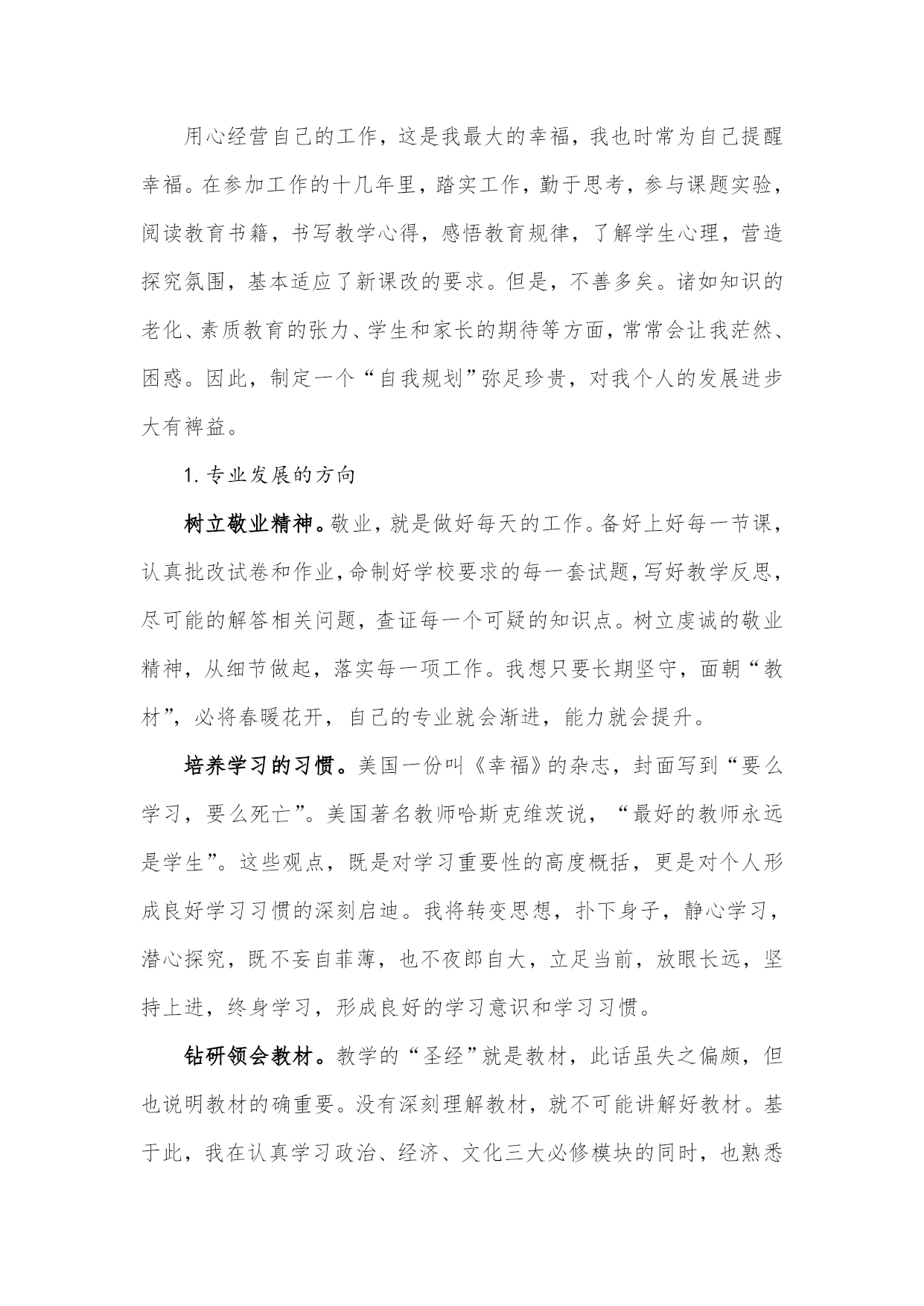 用心经营自己的工作，这是我最大的幸福，我也时常为自己提醒幸福。在参加工作的十几年里，踏实工作，勤于思考，参与课题实验，阅读教育书籍，书写教学心得，感悟教育规律，了解学生心理，营造探究氛围，基本适应了新课改的要求。但是，不善多矣。诸如知识的老化、素质教育的张力、学生和家长的期待等方面，常常会让我茫然、困惑。因此，制定一个“自我规划”弥足珍贵，对我个人的发展进步大有裨益。

1. 专业发展的方向

树立敬业精神。敬业，就是做好每天的工作。备好上好每一节课，认真批改试卷和作业，命制好学校要求的每一套试题，写好教学反思，尽可能的解答相关问题，查证每一个可疑的知识点。树立虔诚的敬业精神，从细节做起，落实每一项工作。我想只要长期坚守，面朝“教材”，必将春暖花开，自己的专业就会渐进，能力就会提升。

培养学习的习惯。美国一份叫《幸福》的杂志，封面写到“要么学习，要么死亡”。美国著名教师哈斯克维茨说，“最好的教师永远是学生”。这些观点，既是对学习重要性的高度概括，更是对个人形成良好学习习惯的深刻启迪。我将转变思想，扑下身子，静心学习，潜心探究，既不妄自菲薄，也不夜郎自大，立足当前，放眼长远，坚持上进，终身学习，形成良好的学习意识和学习习惯。

钻研领会教材。教学的“圣经”就是教材，此话虽失之偏颇，但也说明教材的确重要。没有深刻理解教材，就不可能讲解好教材。基于此，我在认真学习政治、经济、文化三大必修模块的同时，也熟悉